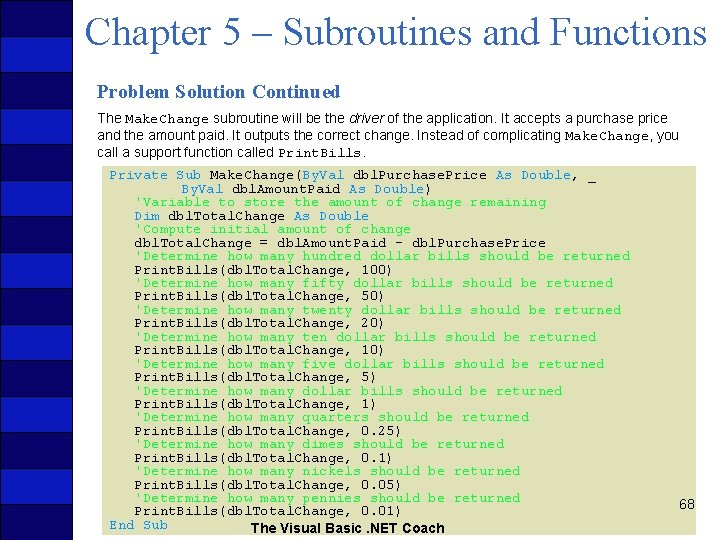 Chapter 5 – Subroutines and Functions

Problem Solution Continued

The MakeChange subroutine will be the driver of the application. It accepts a purchase price and the amount paid. It outputs the correct change. Instead of complicating MakeChange, you call a support function called PrintBills.

Private Sub MakeChange(ByVal dblPurchasePrice As Double, _
        ByVal dblAmountPaid As Double)
    'Variable to store the amount of change remaining
    Dim dblTotalChange As Double
    'Compute initial amount of change
    dblTotalChange = dblAmountPaid - dblPurchasePrice
    'Determine how many hundred dollar bills should be returned
    PrintBills(dblTotalChange, 100)
    'Determine how many fifty dollar bills should be returned
    PrintBills(dblTotalChange, 50)
    'Determine how many twenty dollar bills should be returned
    PrintBills(dblTotalChange, 20)
    'Determine how many ten dollar bills should be returned
    PrintBills(dblTotalChange, 10)
    'Determine how many five dollar bills should be returned
    PrintBills(dblTotalChange, 5)
    'Determine how many dollar bills should be returned
    PrintBills(dblTotalChange, 1)
    'Determine how many quarters should be returned
    PrintBills(dblTotalChange, 0.25)
    'Determine how many dimes should be returned
    PrintBills(dblTotalChange, 0.1)
    'Determine how many nickels should be returned
    PrintBills(dblTotalChange, 0.05)
    'Determine how many pennies should be returned
    PrintBills(dblTotalChange, 0.01)
End Sub

68

The Visual Basic .NET Coach